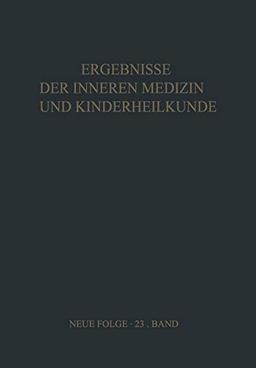 ERGEBNISSE
DER INNEREN MEDIZIN
UND KINDERHEILKUNDE

NEUE FOLGE · 23 . BAND